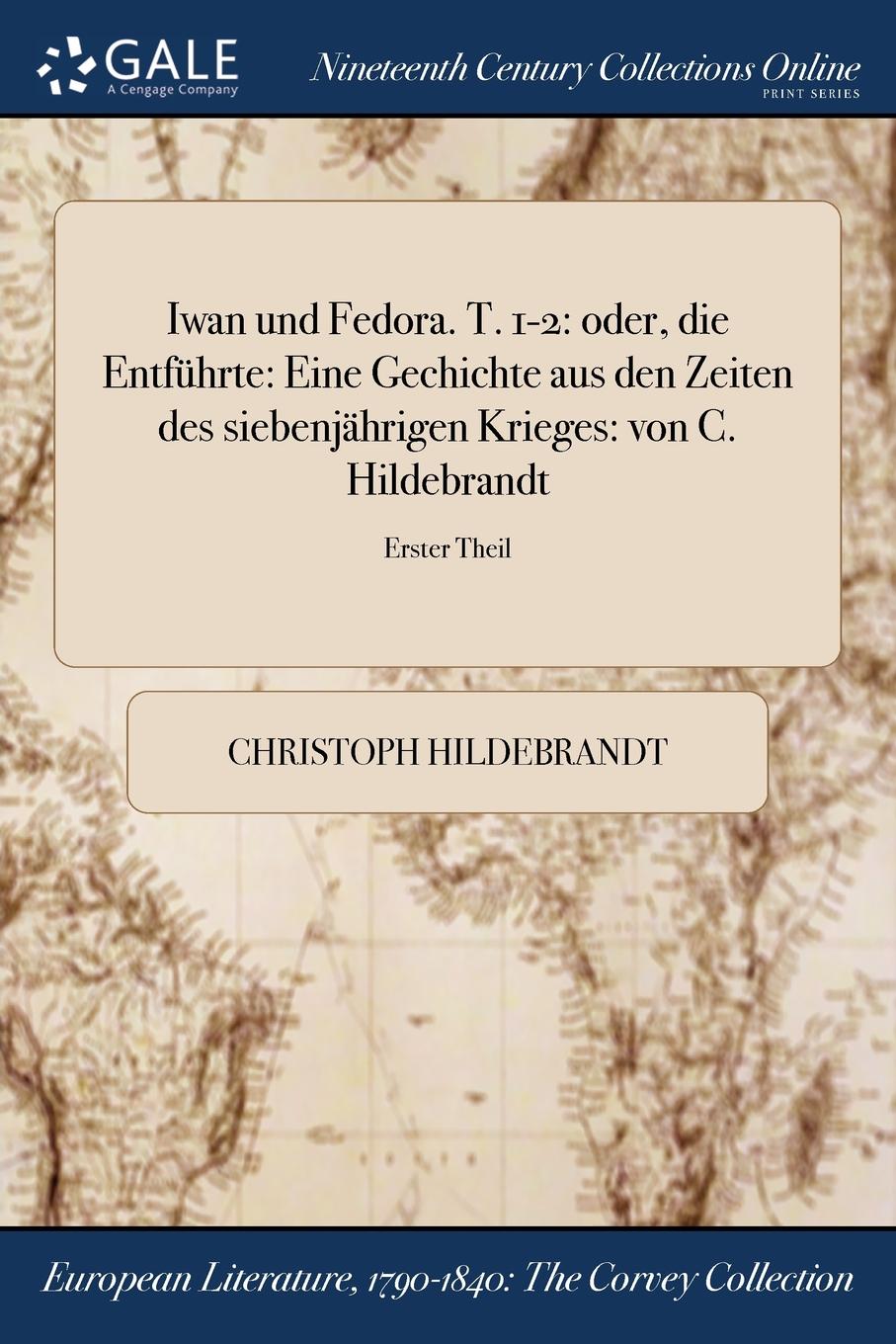 GALE
A Cengage Company

Nineteenth Century Collections Online
PRINT SERIES

Iwan und Fedora. T. 1-2: oder, die Entführte: Eine Gechichte aus den Zeiten des siebenjährigen Krieges: von C. Hildebrandt

Erster Theil

CHRISTOPH HILDEBRANDT

European Literature, 1790-1840: The Corvey Collection